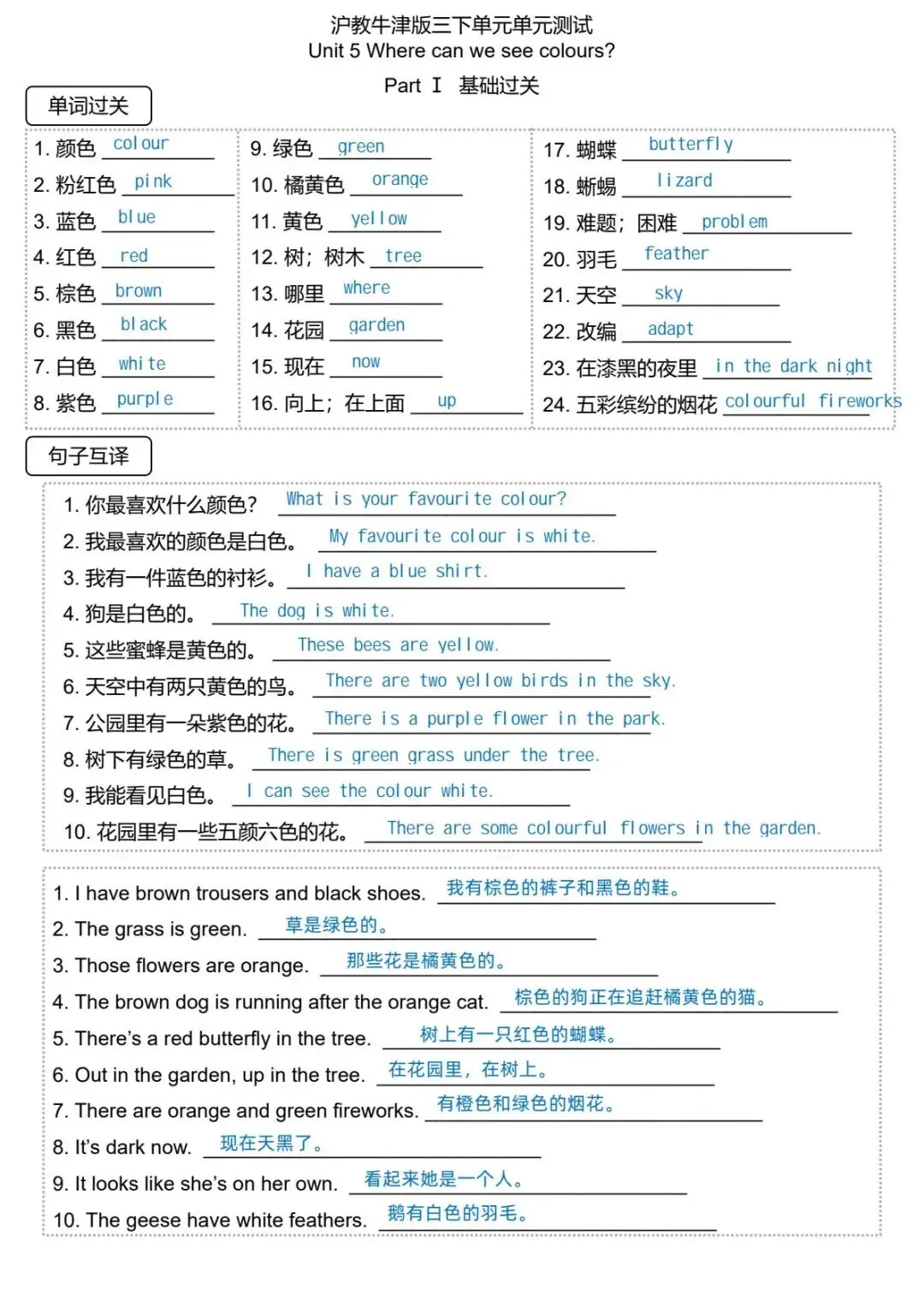 沪教牛津版三下单元单元测试
Unit 5 Where can we see colours?

Part Ⅰ 基础过关

单词过关

1. 颜色 colour
2. 粉红色 pink
3. 蓝色 blue
4. 红色 red
5. 棕色 brown
6. 黑色 black
7. 白色 white
8. 紫色 purple

9. 绿色 green
10. 橘黄色 orange
11. 黄色 yellow
12. 树；树木 tree
13. 哪里 where
14. 花园 garden
15. 现在 now
16. 向上；在上面 up

17. 蝴蝶 butterfly
18. 蜥蜴 lizard
19. 难题；困难 problem
20. 羽毛 feather
21. 天空 sky
22. 改编 adapt
23. 在漆黑的夜里 in the dark night
24. 五彩缤纷的烟花 colourful fireworks

句子互译

1. 你最喜欢什么颜色？ What is your favourite colour?
2. 我最喜欢的颜色是白色。 My favourite colour is white.
3. 我有一件蓝色的衬衫。 I have a blue shirt.
4. 狗是白色的。 The dog is white.
5. 这些蜜蜂是黄色的。 These bees are yellow.
6. 天空中有两只黄色的鸟。 There are two yellow birds in the sky.
7. 公园里有一朵紫色的花。 There is a purple flower in the park.
8. 树下有绿色的草。 There is green grass under the tree.
9. 我能看见白色。 I can see the colour white.
10. 花园里有一些五颜六色的花。 There are some colourful flowers in the garden.

1. I have brown trousers and black shoes. 我有棕色的裤子和黑色的鞋。
2. The grass is green. 草是绿色的。
3. Those flowers are orange. 那些花是橘黄色的。
4. The brown dog is running after the orange cat. 棕色的狗正在追赶橘黄色的猫。
5. There's a red butterfly in the tree. 树上有一只红色的蝴蝶。
6. Out in the garden, up in the tree. 在花园里，在树上。
7. There are orange and green fireworks. 有橙色和绿色的烟花。
8. It's dark now. 现在天黑了。
9. It looks like she's on her own. 看起来她是一个人。
10. The geese have white feathers. 鹅有白色的羽毛。